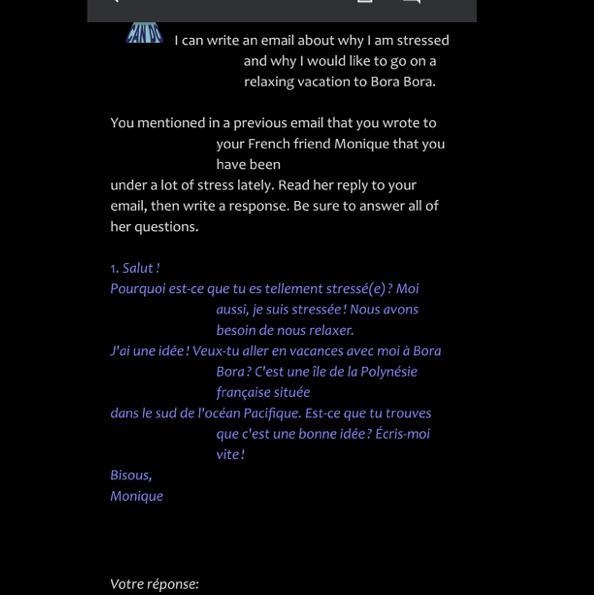 I can write an email about why I am stressed and why I would like to go on a relaxing vacation to Bora Bora.

You mentioned in a previous email that you wrote to your French friend Monique that you have been under a lot of stress lately. Read her reply to your email, then write a response. Be sure to answer all of her questions.

1. Salut !
Pourquoi est-ce que tu es tellement stressé(e) ? Moi aussi, je suis stressée ! Nous avons besoin de nous relaxer.
J'ai une idée ! Veux-tu aller en vacances avec moi à Bora Bora ? C'est une île de la Polynésie française située dans le sud de l'océan Pacifique. Est-ce que tu trouves que c'est une bonne idée ? Écris-moi vite !
Bisous,
Monique

Votre réponse: